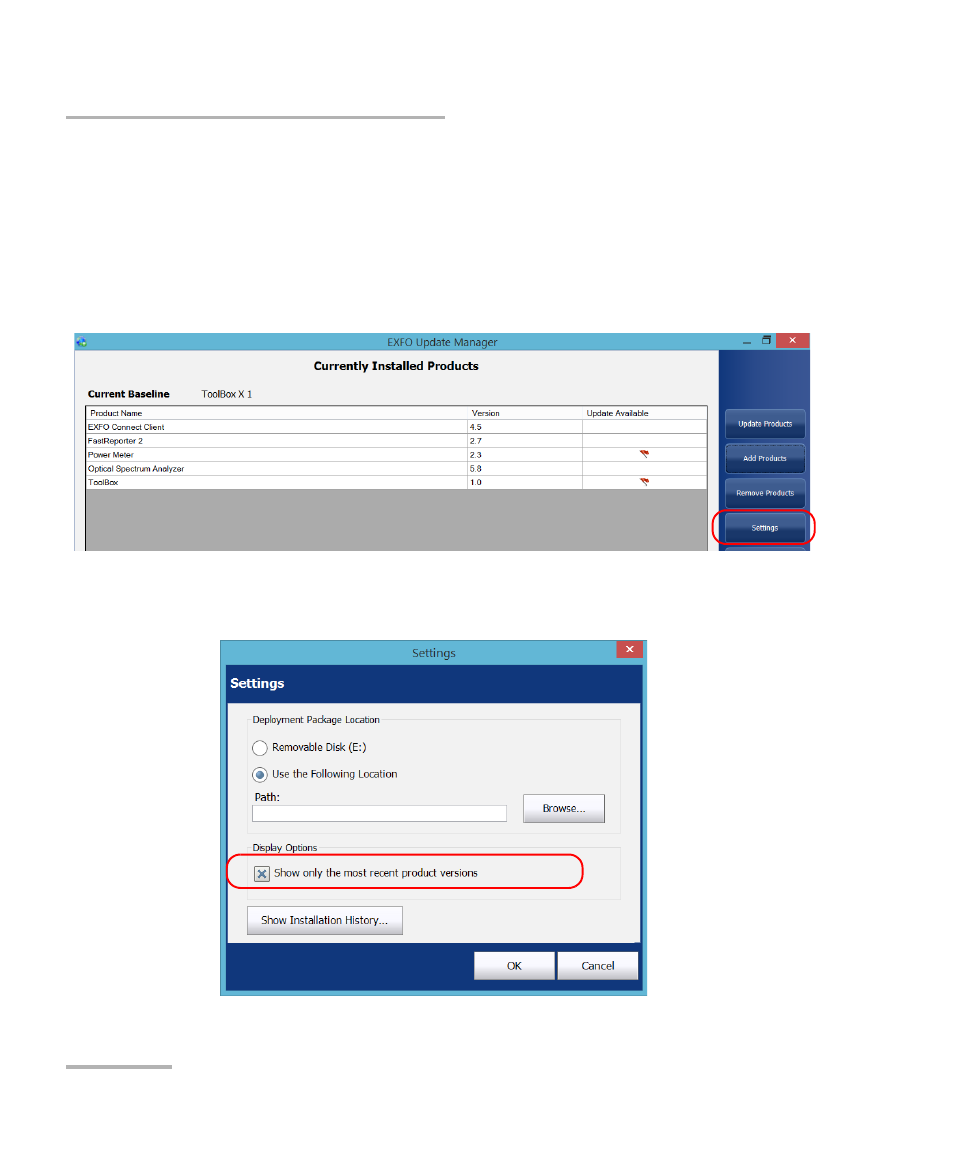 EXFO Update Manager

Currently Installed Products

Current Baseline ToolBox X 1

| Product Name | Version | Update Available |
|---|---|---|
| EXFO Connect Client | 4.5 | |
| FastReporter 2 | 2.7 | |
| Power Meter | 2.3 | |
| Optical Spectrum Analyzer | 5.8 | |
| ToolBox | 1.0 | |

Update Products
Add Products
Remove Products
Settings

Settings

Settings

Deployment Package Location

Removable Disk (E:)

Use the Following Location

Path:

Browse...

Display Options

Show only the most recent product versions

Show Installation History...

OK Cancel